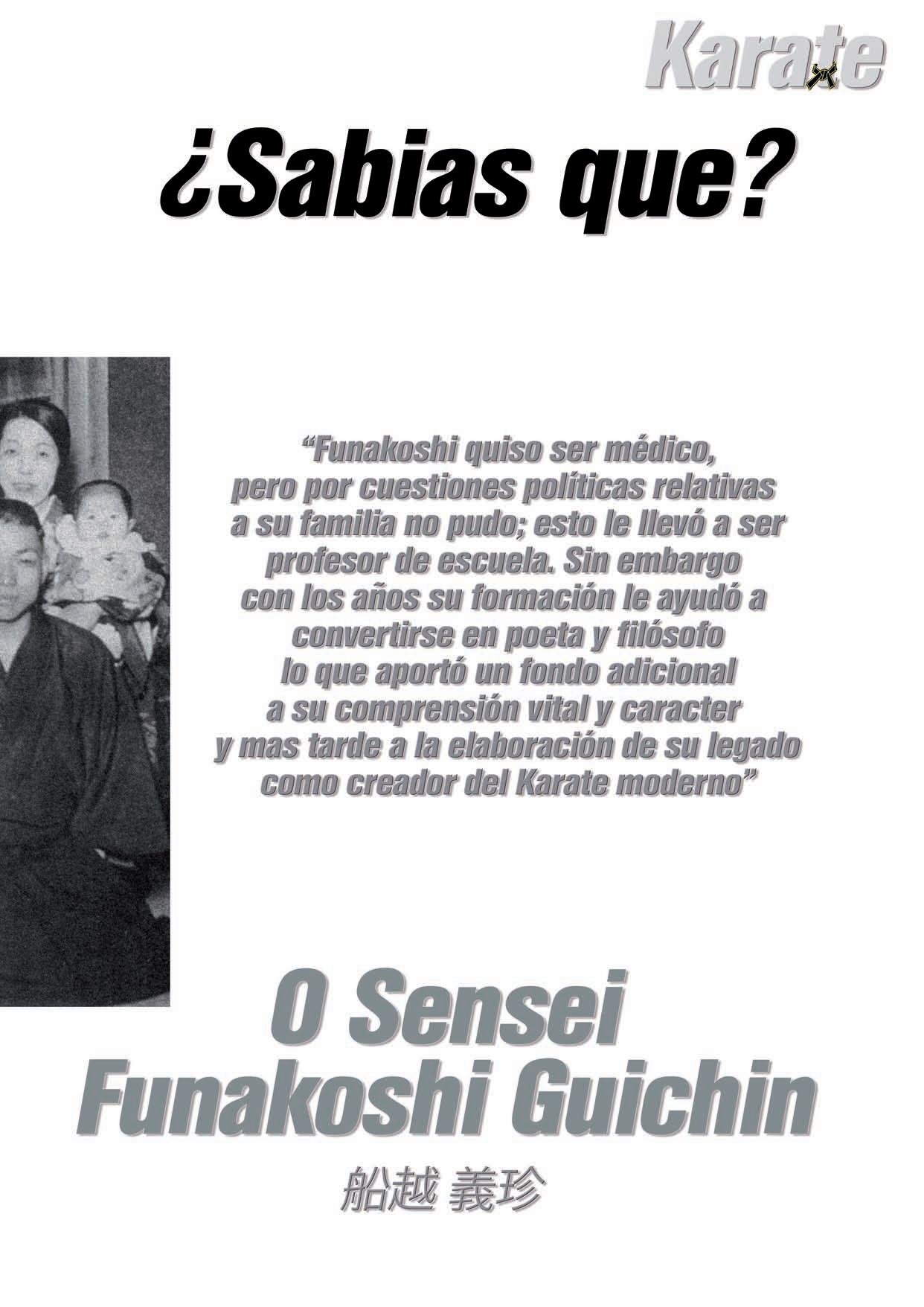 Karate

¿Sabias que?

"Funakoshi quiso ser médico, pero por cuestiones políticas relativas a su familia no pudo; esto le llevó a ser profesor de escuela. Sin embargo con los años su formación le ayudó a convertirse en poeta y filósofo lo que aportó un fondo adicional a su comprensión vital y caracter y mas tarde a la elaboración de su legado como creador del Karate moderno"

O Sensei
Funakoshi Guichin

船越 義珍